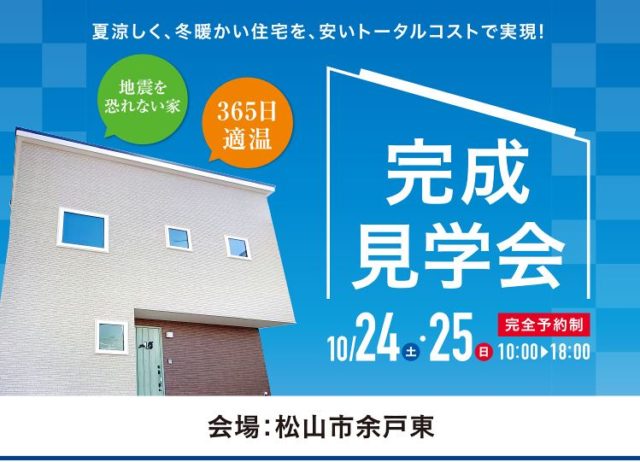 夏涼しく、冬暖かい住宅を、安いトータルコストで実現!

地震を恐れない家

365日適温

完成見学会

完全予約制

10/24土・25日 10:00▶18:00

会場:松山市余戸東